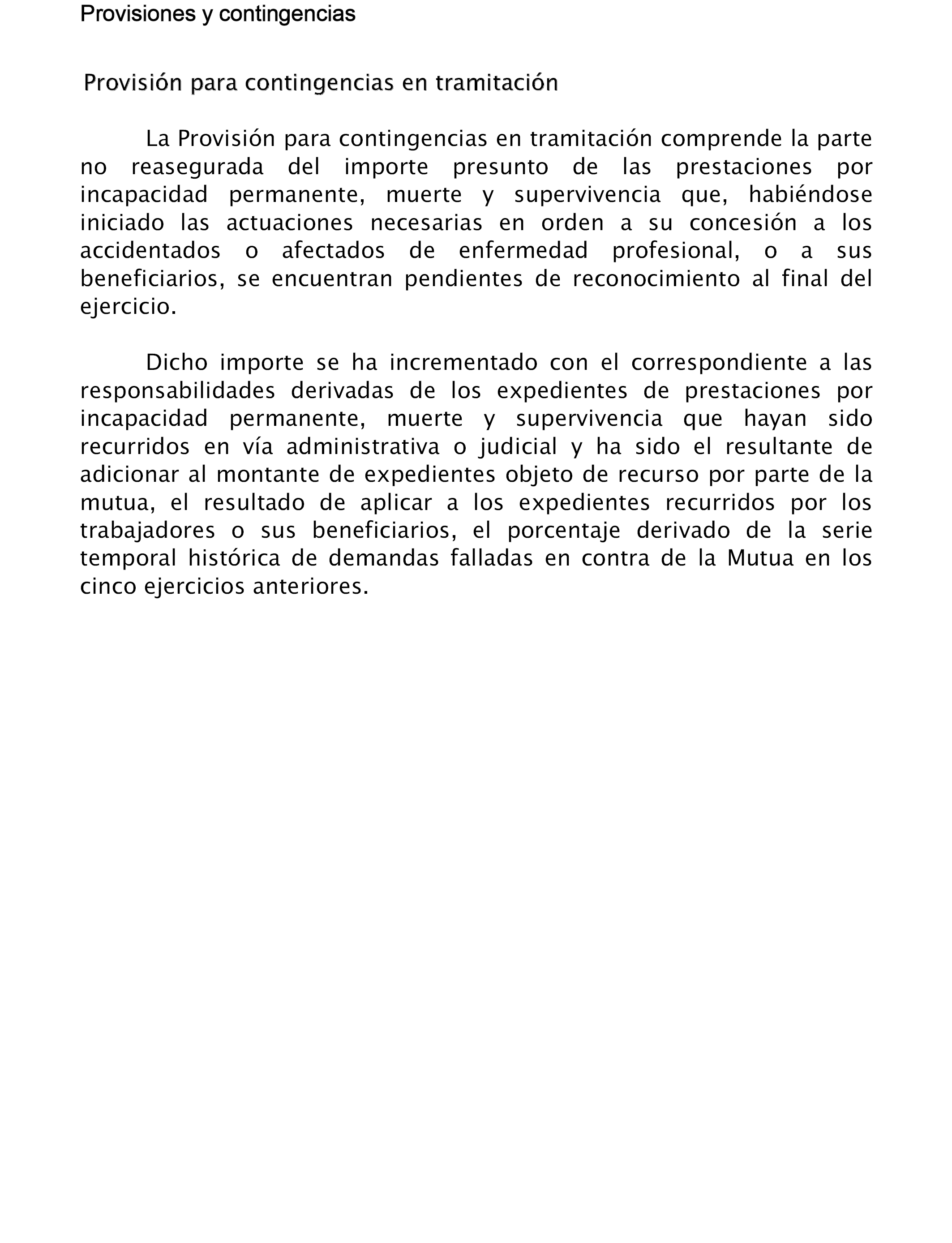 Provisiones y contingencias

Provisión para contingencias en tramitación

La Provisión para contingencias en tramitación comprende la parte no reasegurada del importe presunto de las prestaciones por incapacidad permanente, muerte y supervivencia que, habiéndose iniciado las actuaciones necesarias en orden a su concesión a los accidentados o afectados de enfermedad profesional, o a sus beneficiarios, se encuentran pendientes de reconocimiento al final del ejercicio.

Dicho importe se ha incrementado con el correspondiente a las responsabilidades derivadas de los expedientes de prestaciones por incapacidad permanente, muerte y supervivencia que hayan sido recurridos en vía administrativa o judicial y ha sido el resultante de adicionar al montante de expedientes objeto de recurso por parte de la mutua, el resultado de aplicar a los expedientes recurridos por los trabajadores o sus beneficiarios, el porcentaje derivado de la serie temporal histórica de demandas falladas en contra de la Mutua en los cinco ejercicios anteriores.